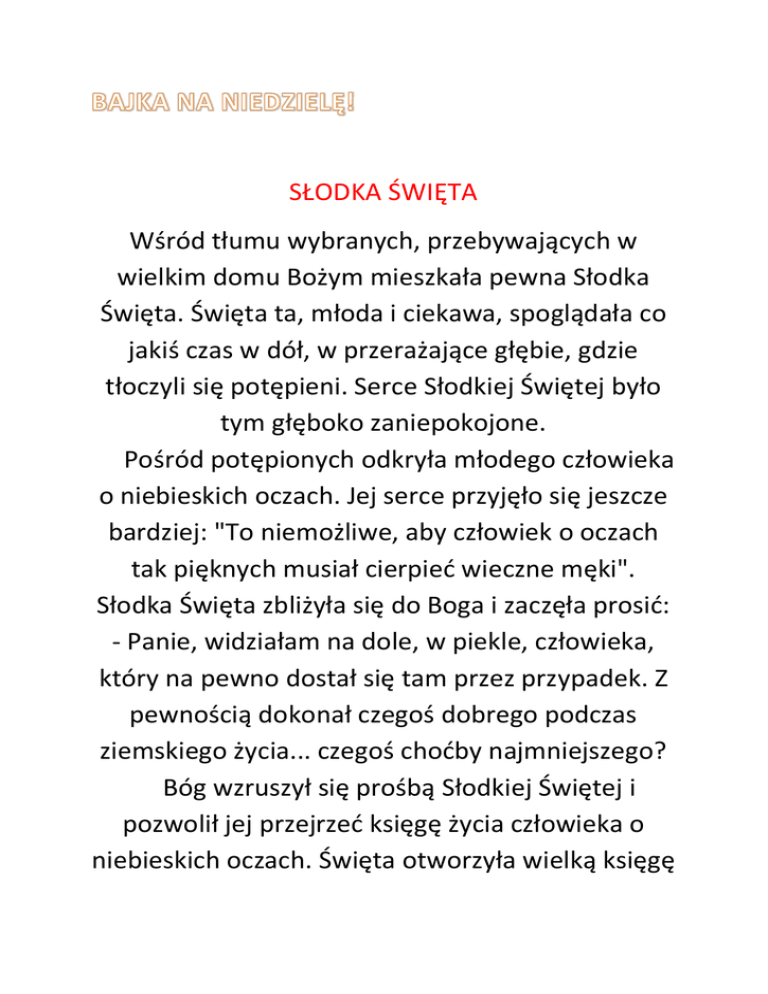 BAJKA NA NIEDZIELĘ!

SŁODKA ŚWIĘTA

Wśród tłumu wybranych, przebywających w wielkim domu Bożym mieszkała pewna Słodka Święta. Święta ta, młoda i ciekawa, spoglądała co jakiś czas w dół, w przerażające głębie, gdzie tłoczyli się potępieni. Serce Słodkiej Świętej było tym głęboko zaniepokojone.

Pośród potępionych odkryła młodego człowieka o niebieskich oczach. Jej serce przyjęło się jeszcze bardziej: "To niemożliwe, aby człowiek o oczach tak pięknych musiał cierpieć wieczne męki". Słodka Święta zbliżyła się do Boga i zaczęła prosić:
- Panie, widziałam na dole, w piekle, człowieka, który na pewno dostał się tam przez przypadek. Z pewnością dokonał czegoś dobrego podczas ziemskiego życia... czegoś choćby najmniejszego?

Bóg wzruszył się prośbą Słodkiej Świętej i pozwolił jej przejrzeć księgę życia człowieka o niebieskich oczach. Święta otworzyła wielką księgę